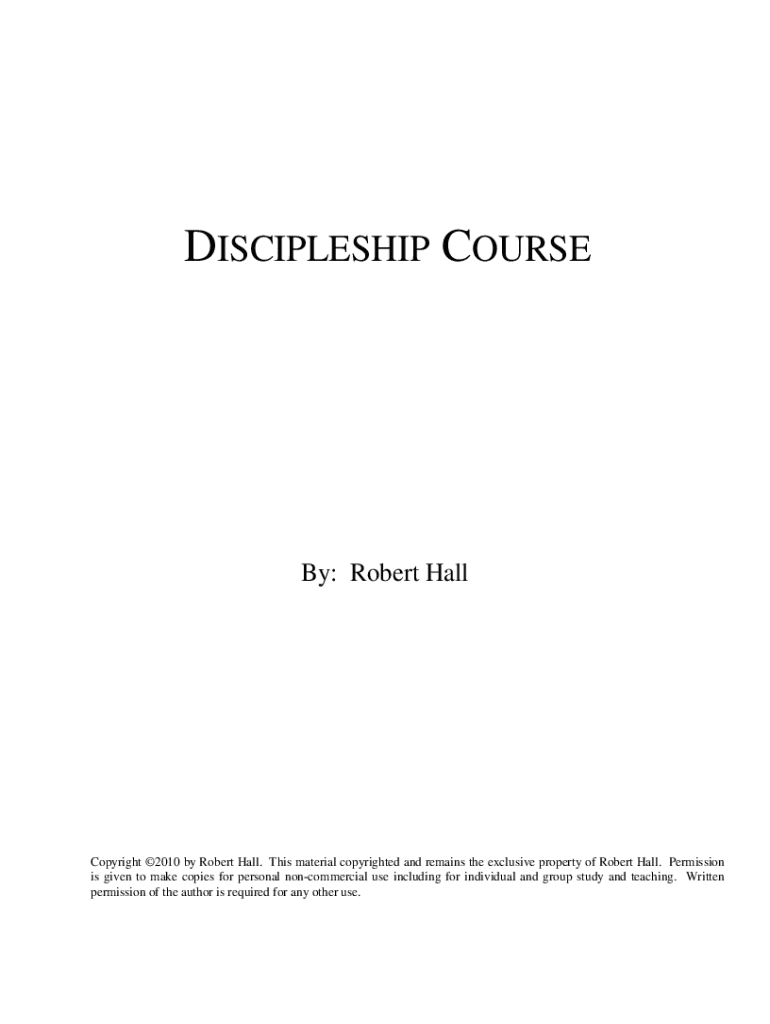 DISCIPLESHIP COURSE

By: Robert Hall

Copyright ©2010 by Robert Hall. This material copyrighted and remains the exclusive property of Robert Hall. Permission is given to make copies for personal non-commercial use including for individual and group study and teaching. Written permission of the author is required for any other use.